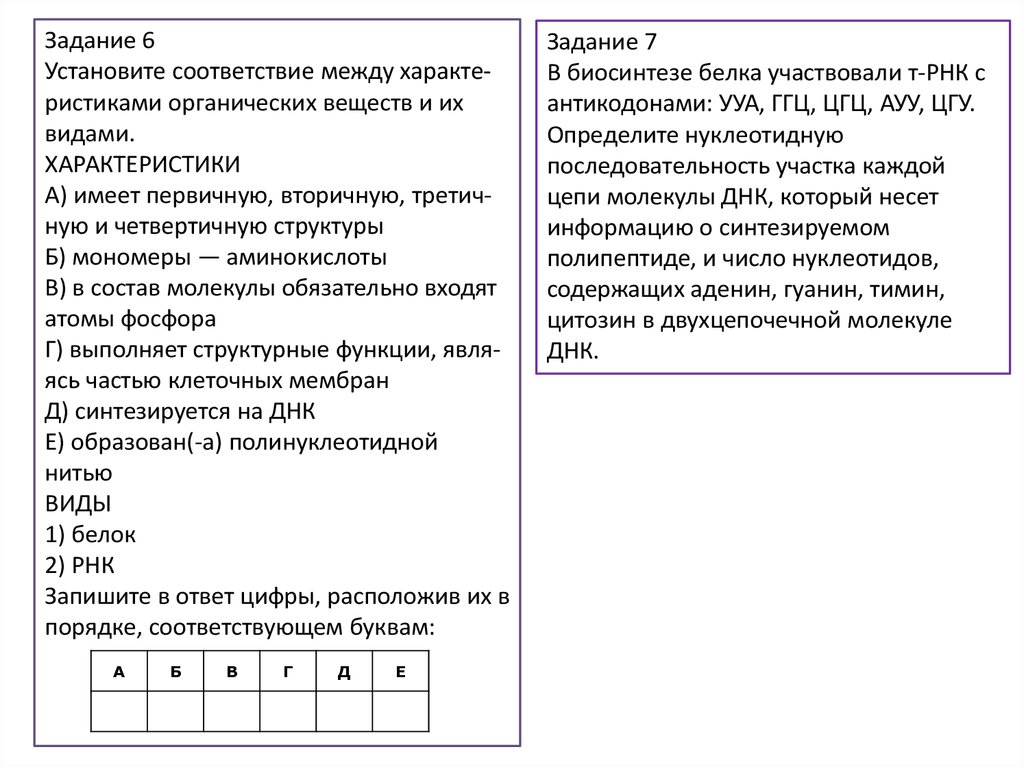 Задание 6
Установите соответствие между характеристиками органических веществ и их видами.
ХАРАКТЕРИСТИКИ
А) имеет первичную, вторичную, третичную и четвертичную структуры
Б) мономеры — аминокислоты
В) в состав молекулы обязательно входят атомы фосфора
Г) выполняет структурные функции, являясь частью клеточных мембран
Д) синтезируется на ДНК
Е) образован(-а) полинуклеотидной нитью
ВИДЫ
1) белок
2) РНК
Запишите в ответ цифры, расположив их в порядке, соответствующем буквам:

| А | Б | В | Г | Д | Е |
|---|---|---|---|---|---|
|  |  |  |  |  |  |

Задание 7
В биосинтезе белка участвовали т-РНК с антикодонами: УУА, ГГЦ, ЦГЦ, АУУ, ЦГУ. Определите нуклеотидную последовательность участка каждой цепи молекулы ДНК, который несет информацию о синтезируемом полипептиде, и число нуклеотидов, содержащих аденин, гуанин, тимин, цитозин в двухцепочечной молекуле ДНК.